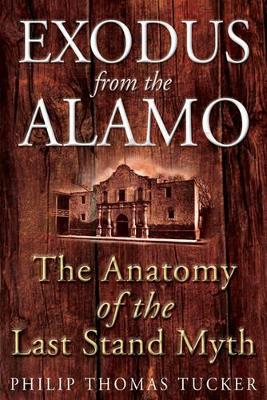 EXODUS
from the
ALAMO

The Anatomy of the Last Stand Myth

PHILIP THOMAS TUCKER